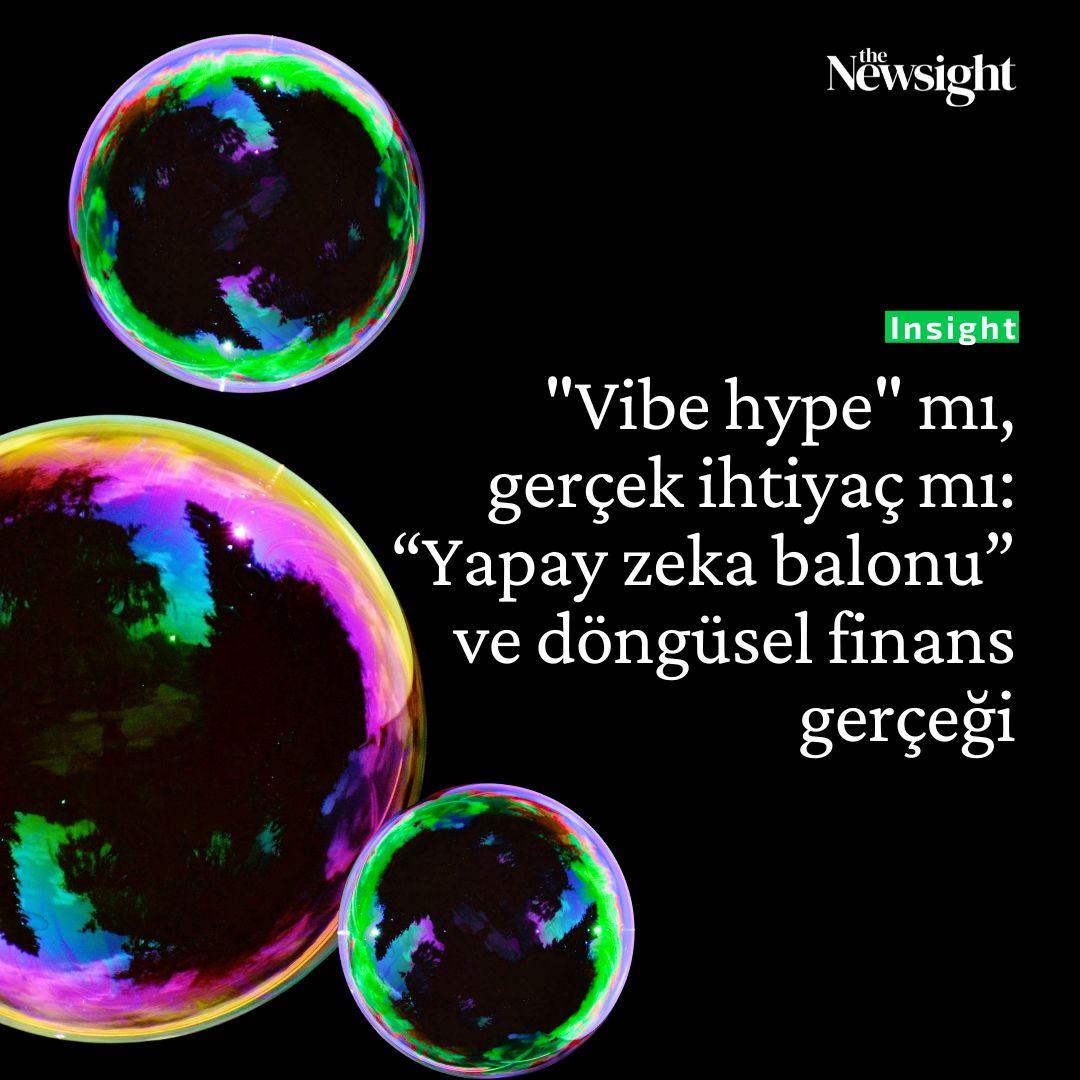 the Newsight

Insight

"Vibe hype" mı, gerçek ihtiyaç mı: “Yapay zeka balonu” ve döngüsel finans gerçeği